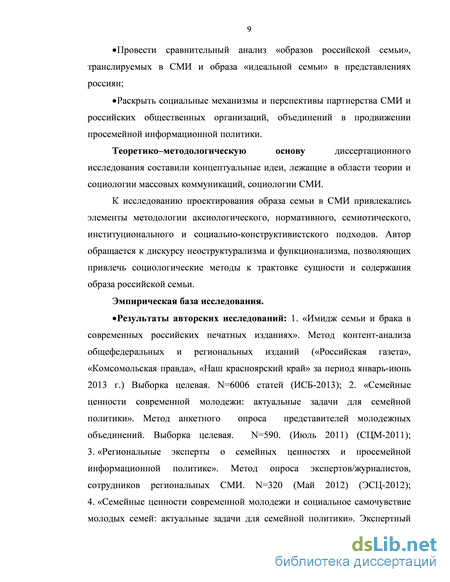 9

•Провести сравнительный анализ «образов российской семьи», транслируемых в СМИ и образа «идеальной семьи» в представлениях россиян;

•Раскрыть социальные механизмы и перспективы партнерства СМИ и российских общественных организаций, объединений в продвижении просемейной информационной политики.

Теоретико–методологическую основу диссертационного исследования составили концептуальные идеи, лежащие в области теории и социологии массовых коммуникаций, социологии СМИ.

К исследованию проектирования образа семьи в СМИ привлекались элементы методологии аксиологического, нормативного, семиотического, институционального и социально-конструктивистского подходов. Автор обращается к дискурсу неоструктурализма и функционализма, позволяющих привлечь социологические методы к трактовке сущности и содержания образа российской семьи.

Эмпирическая база исследования.

•Результаты авторских исследований: 1. «Имидж семьи и брака в современных российских печатных изданиях». Метод контент-анализа общефедеральных и региональных изданий («Российская газета», «Комсомольская правда», «Наш красноярский край» за период январь-июнь 2013 г.) Выборка целевая. N=6006 статей (ИСБ-2013); 2. «Семейные ценности современной молодежи: актуальные задачи для семейной политики». Метод анкетного опроса представителей молодежных объединений. Выборка целевая. N=590. (Июль 2011) (СЦМ-2011); 3. «Региональные эксперты о семейных ценностях и просемейной информационной политике». Метод опроса экспертов/журналистов, сотрудников региональных СМИ. N=320 (Май 2012) (ЭСЦ-2012); 4. «Семейные ценности современной молодежи и социальное самочувствие молодых семей: актуальные задачи для семейной политики». Экспертный

dsLib.net
библиотека диссертаций